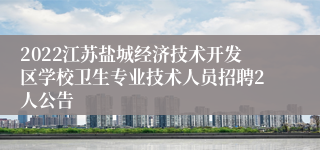 2022江苏盐城经济技术开发区学校卫生专业技术人员招聘2人公告